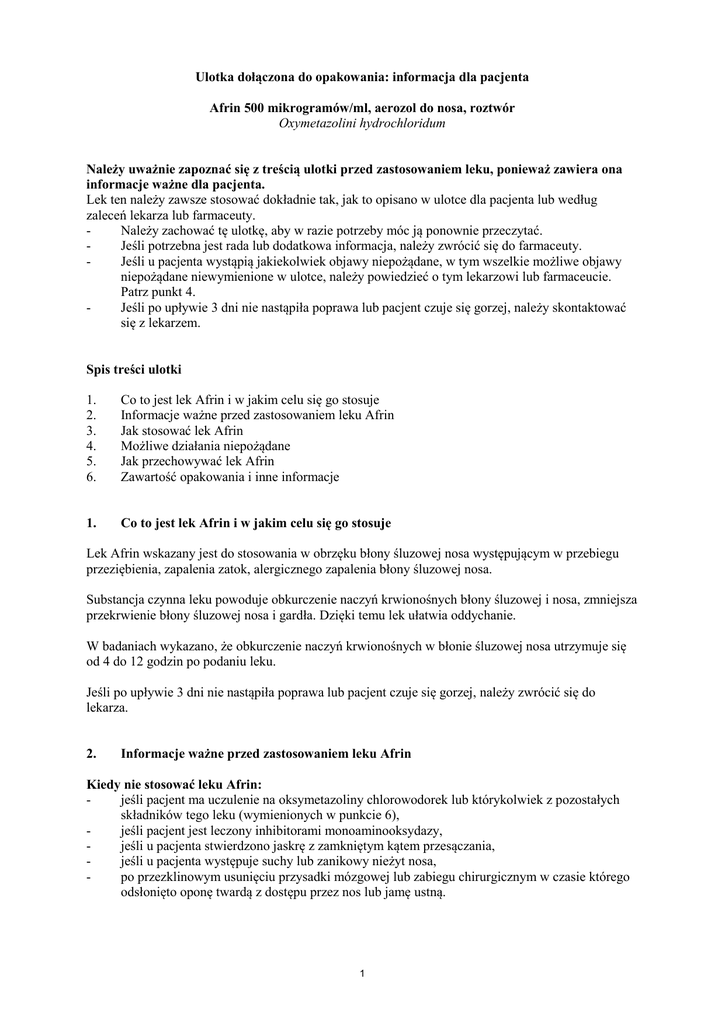 Ulotka dołączona do opakowania: informacja dla pacjenta

Afrin 500 mikrogramów/ml, aerozol do nosa, roztwór
Oxymetazolini hydrochloridum

Należy uważnie zapoznać się z treścią ulotki przed zastosowaniem leku, ponieważ zawiera ona informacje ważne dla pacjenta.
Lek ten należy zawsze stosować dokładnie tak, jak to opisano w ulotce dla pacjenta lub według zaleceń lekarza lub farmaceuty.
- Należy zachować tę ulotkę, aby w razie potrzeby móc ją ponownie przeczytać.
- Jeśli potrzebna jest rada lub dodatkowa informacja, należy zwrócić się do farmaceuty.
- Jeśli u pacjenta wystąpią jakiekolwiek objawy niepożądane, w tym wszelkie możliwe objawy niepożądane niewymienione w ulotce, należy powiedzieć o tym lekarzowi lub farmaceucie. Patrz punkt 4.
- Jeśli po upływie 3 dni nie nastąpiła poprawa lub pacjent czuje się gorzej, należy skontaktować się z lekarzem.

Spis treści ulotki

1. Co to jest lek Afrin i w jakim celu się go stosuje
2. Informacje ważne przed zastosowaniem leku Afrin
3. Jak stosować lek Afrin
4. Możliwe działania niepożądane
5. Jak przechowywać lek Afrin
6. Zawartość opakowania i inne informacje

1. Co to jest lek Afrin i w jakim celu się go stosuje

Lek Afrin wskazany jest do stosowania w obrzęku błony śluzowej nosa występującym w przebiegu przeziębienia, zapalenia zatok, alergicznego zapalenia błony śluzowej nosa.

Substancja czynna leku powoduje obkurczenie naczyń krwionośnych błony śluzowej i nosa, zmniejsza przekrwienie błony śluzowej nosa i gardła. Dzięki temu lek ułatwia oddychanie.

W badaniach wykazano, że obkurczenie naczyń krwionośnych w błonie śluzowej nosa utrzymuje się od 4 do 12 godzin po podaniu leku.

Jeśli po upływie 3 dni nie nastąpiła poprawa lub pacjent czuje się gorzej, należy zwrócić się do lekarza.

2. Informacje ważne przed zastosowaniem leku Afrin

Kiedy nie stosować leku Afrin:
- jeśli pacjent ma uczulenie na oksymetazoliny chlorowodorek lub którykolwiek z pozostałych składników tego leku (wymienionych w punkcie 6),
- jeśli pacjent jest leczony inhibitorami monoaminooksydazy,
- jeśli u pacjenta stwierdzono jaskrę z zamkniętym kątem przesączania,
- jeśli u pacjenta występuje suchy lub zanikowy nieżyt nosa,
- po przezklinowym usunięciu przysadki mózgowej lub zabiegu chirurgicznym w czasie którego odsłonięto oponę twardą z dostępu przez nos lub jamę ustną.

1